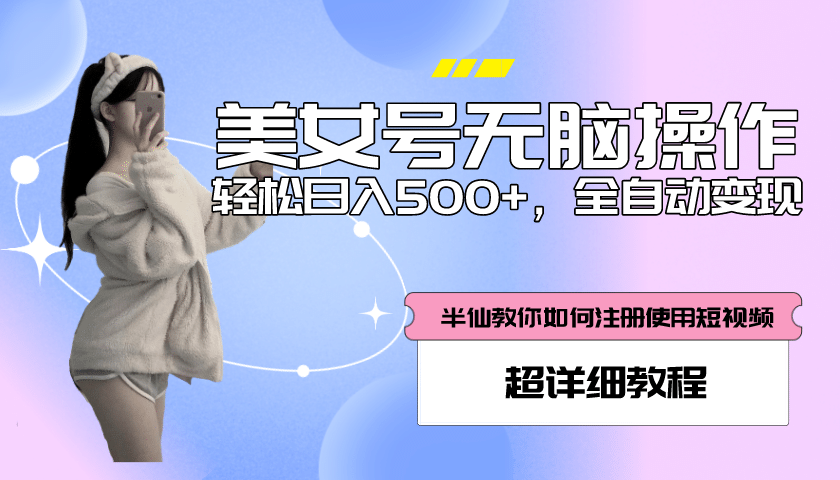 美女号无脑操作

轻松日入500+，全自动变现

半仙教你如何注册使用短视频

超详细教程